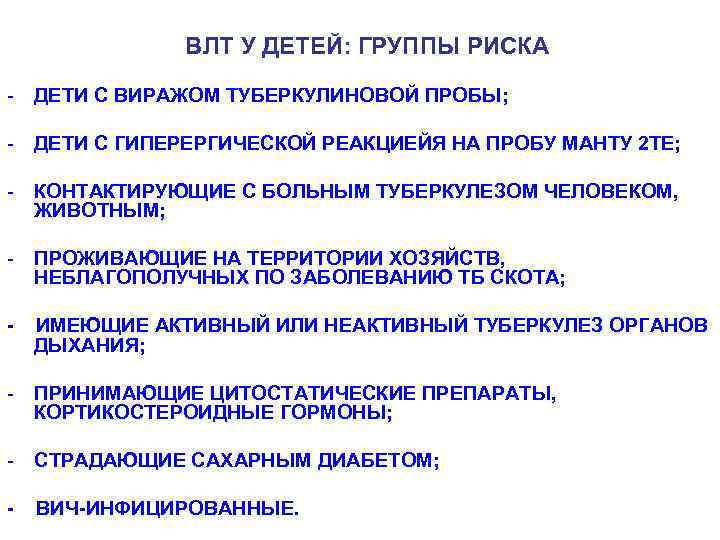 ВЛТ У ДЕТЕЙ: ГРУППЫ РИСКА

- ДЕТИ С ВИРАЖОМ ТУБЕРКУЛИНОВОЙ ПРОБЫ;

- ДЕТИ С ГИПЕРЕРГИЧЕСКОЙ РЕАКЦИЕЙЯ НА ПРОБУ МАНТУ 2ТЕ;

- КОНТАКТИРУЮЩИЕ С БОЛЬНЫМ ТУБЕРКУЛЕЗОМ ЧЕЛОВЕКОМ, ЖИВОТНЫМ;

- ПРОЖИВАЮЩИЕ НА ТЕРРИТОРИИ ХОЗЯЙСТВ, НЕБЛАГОПОЛУЧНЫХ ПО ЗАБОЛЕВАНИЮ ТБ СКОТА;

- ИМЕЮЩИЕ АКТИВНЫЙ ИЛИ НЕАКТИВНЫЙ ТУБЕРКУЛЕЗ ОРГАНОВ ДЫХАНИЯ;

- ПРИНИМАЮЩИЕ ЦИТОСТАТИЧЕСКИЕ ПРЕПАРАТЫ, КОРТИКОСТЕРОИДНЫЕ ГОРМОНЫ;

- СТРАДАЮЩИЕ САХАРНЫМ ДИАБЕТОМ;

- ВИЧ-ИНФИЦИРОВАННЫЕ.